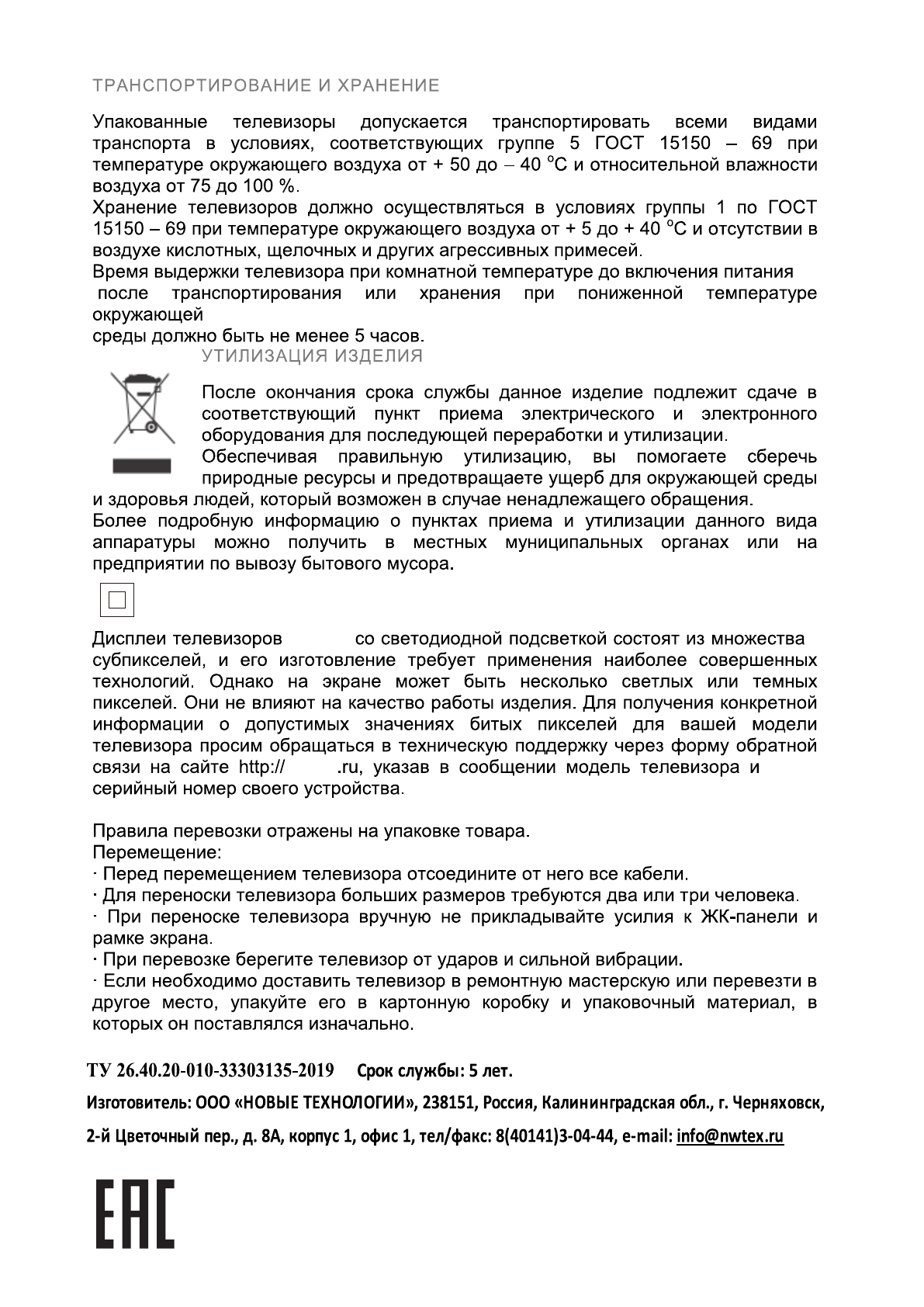 ТРАНСПОРТИРОВАНИЕ И ХРАНЕНИЕ

Упакованные телевизоры допускается транспортировать всеми видами транспорта в условиях, соответствующих группе 5 ГОСТ 15150 – 69 при температуре окружающего воздуха от + 50 до – 40 °С и относительной влажности воздуха от 75 до 100 %.
Хранение телевизоров должно осуществляться в условиях группы 1 по ГОСТ 15150 – 69 при температуре окружающего воздуха от + 5 до + 40 °С и отсутствии в воздухе кислотных, щелочных и других агрессивных примесей.
Время выдержки телевизора при комнатной температуре до включения питания после транспортирования или хранения при пониженной температуре окружающей
среды должно быть не менее 5 часов.

УТИЛИЗАЦИЯ ИЗДЕЛИЯ

После окончания срока службы данное изделие подлежит сдаче в соответствующий пункт приема электрического и электронного оборудования для последующей переработки и утилизации.
Обеспечивая правильную утилизацию, вы помогаете сберечь природные ресурсы и предотвращаете ущерб для окружающей среды и здоровья людей, который возможен в случае ненадлежащего обращения.
Более подробную информацию о пунктах приема и утилизации данного вида аппаратуры можно получить в местных муниципальных органах или на предприятии по вывозу бытового мусора.

Дисплеи телевизоров со светодиодной подсветкой состоят из множества субпикселей, и его изготовление требует применения наиболее совершенных технологий. Однако на экране может быть несколько светлых или темных пикселей. Они не влияют на качество работы изделия. Для получения конкретной информации о допустимых значениях битых пикселей для вашей модели телевизора просим обращаться в техническую поддержку через форму обратной связи на сайте http:// .ru, указав в сообщении модель телевизора и серийный номер своего устройства.

Правила перевозки отражены на упаковке товара.
Перемещение:
· Перед перемещением телевизора отсоедините от него все кабели.
· Для переноски телевизора больших размеров требуются два или три человека.
· При переноске телевизора вручную не прикладывайте усилия к ЖК-панели и рамке экрана.
· При перевозке берегите телевизор от ударов и сильной вибрации.
· Если необходимо доставить телевизор в ремонтную мастерскую или перевезти в другое место, упакуйте его в картонную коробку и упаковочный материал, в которых он поставлялся изначально.

ТУ 26.40.20-010-33303135-2019 Срок службы: 5 лет.
Изготовитель: ООО «НОВЫЕ ТЕХНОЛОГИИ», 238151, Россия, Калининградская обл., г. Черняховск,
2-й Цветочный пер., д. 8А, корпус 1, офис 1, тел/факс: 8(40141)3-04-44, e-mail: info@nwtex.ru

EAC